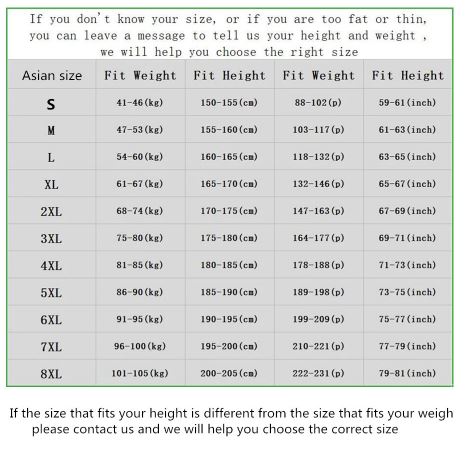 If you don't know your size, or if you are too fat or thin, you can leave a message to tell us your height and weight , we will help you choose the right size

| Asian size | Fit Weight | Fit Height | Fit Weight | Fit Height |
|---|---|---|---|---|
| S | 41-46(kg) | 150-155(cm) | 88-102(p) | 59-61(inch) |
| M | 47-53(kg) | 155-160(cm) | 103-117(p) | 61-63(inch) |
| L | 54-60(kg) | 160-165(cm) | 118-132(p) | 63-65(inch) |
| XL | 61-67(kg) | 165-170(cm) | 132-146(p) | 65-67(inch) |
| 2XL | 68-74(kg) | 170-175(cm) | 147-163(p) | 67-69(inch) |
| 3XL | 75-80(kg) | 175-180(cm) | 164-177(p) | 69-71(inch) |
| 4XL | 81-85(kg) | 180-185(cm) | 178-188(p) | 71-73(inch) |
| 5XL | 86-90(kg) | 185-190(cm) | 189-198(p) | 73-75(inch) |
| 6XL | 91-95(kg) | 190-195(cm) | 199-209(p) | 75-77(inch) |
| 7XL | 96-100(kg) | 195-200(cm) | 210-221(p) | 77-79(inch) |
| 8XL | 101-105(kg) | 200-205(cm) | 222-231(p) | 79-81(inch) |

If the size that fits your height is different from the size that fits your weigh please contact us and we will help you choose the correct size